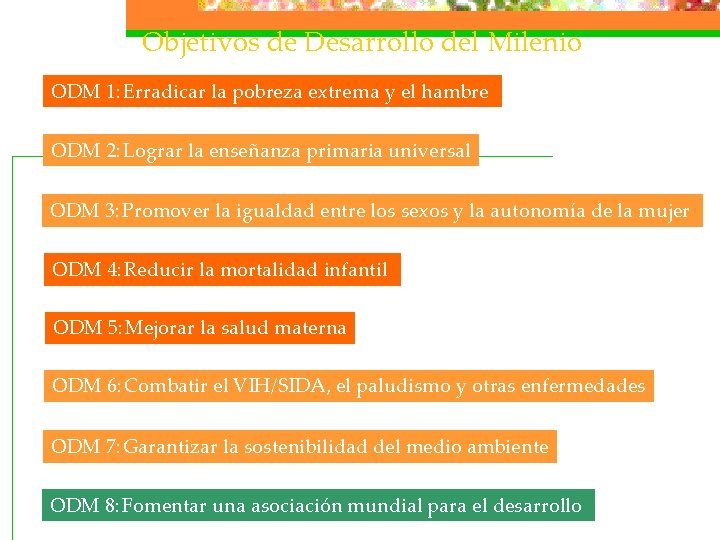 Objetivos de Desarrollo del Milenio

ODM 1: Erradicar la pobreza extrema y el hambre

ODM 2: Lograr la enseñanza primaria universal

ODM 3: Promover la igualdad entre los sexos y la autonomía de la mujer

ODM 4: Reducir la mortalidad infantil

ODM 5: Mejorar la salud materna

ODM 6: Combatir el VIH/SIDA, el paludismo y otras enfermedades

ODM 7: Garantizar la sostenibilidad del medio ambiente

ODM 8: Fomentar una asociación mundial para el desarrollo